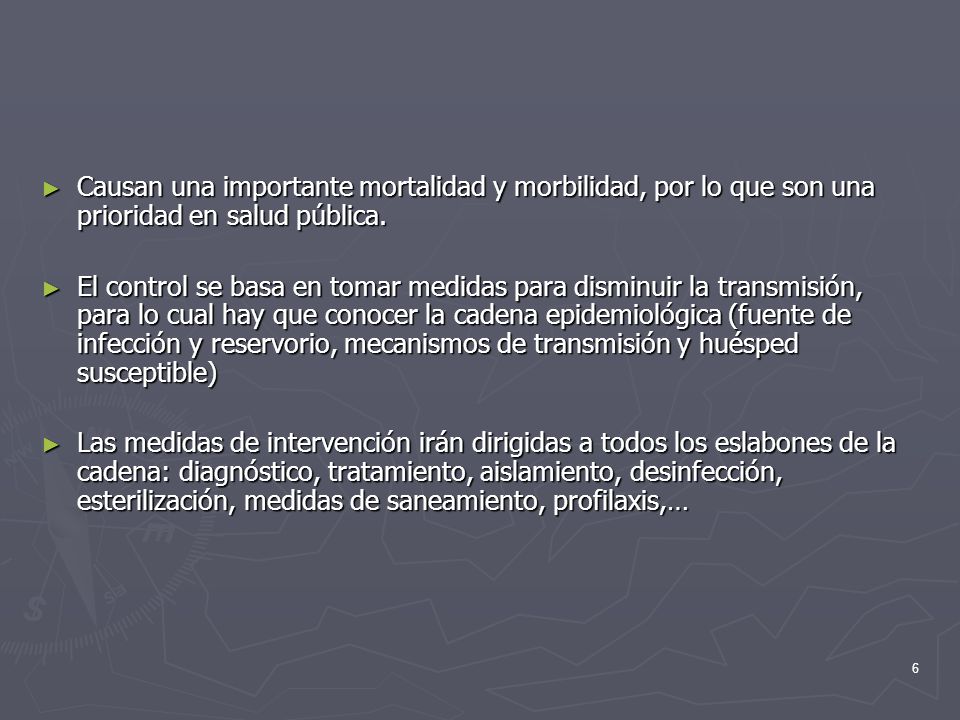 ► Causan una importante mortalidad y morbilidad, por lo que son una prioridad en salud pública.

► El control se basa en tomar medidas para disminuir la transmisión, para lo cual hay que conocer la cadena epidemiológica (fuente de infección y reservorio, mecanismos de transmisión y huésped susceptible)

► Las medidas de intervención irán dirigidas a todos los eslabones de la cadena: diagnóstico, tratamiento, aislamiento, desinfección, esterilización, medidas de saneamiento, profilaxis,…

6